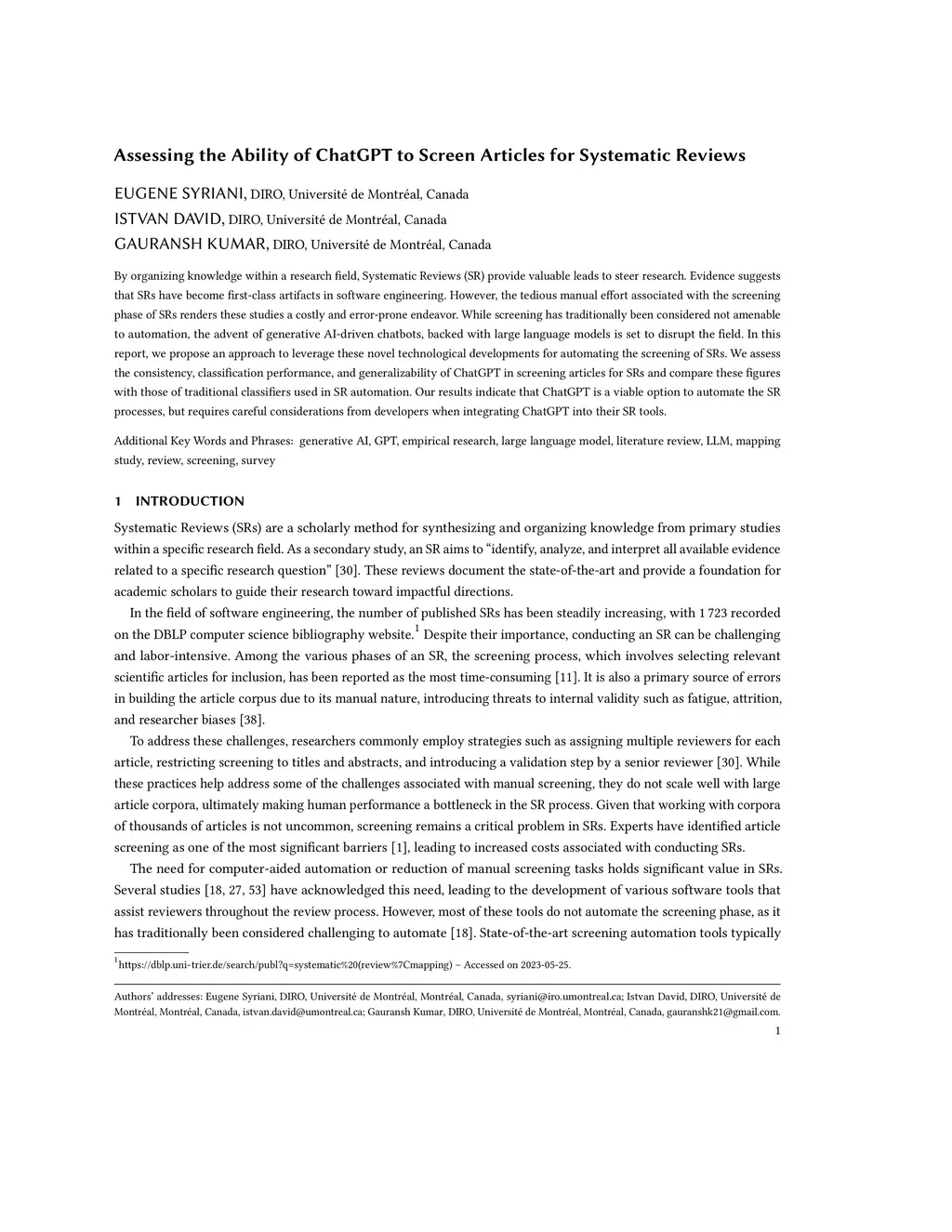 Assessing the Ability of ChatGPT to Screen Articles for Systematic Reviews

EUGENE SYRIANI, DIRO, Université de Montréal, Canada
ISTVAN DAVID, DIRO, Université de Montréal, Canada
GAURANSH KUMAR, DIRO, Université de Montréal, Canada

By organizing knowledge within a research field, Systematic Reviews (SR) provide valuable leads to steer research. Evidence suggests that SRs have become first-class artifacts in software engineering. However, the tedious manual effort associated with the screening phase of SRs renders these studies a costly and error-prone endeavor. While screening has traditionally been considered not amenable to automation, the advent of generative AI-driven chatbots, backed with large language models is set to disrupt the field. In this report, we propose an approach to leverage these novel technological developments for automating the screening of SRs. We assess the consistency, classification performance, and generalizability of ChatGPT in screening articles for SRs and compare these figures with those of traditional classifiers used in SR automation. Our results indicate that ChatGPT is a viable option to automate the SR processes, but requires careful considerations from developers when integrating ChatGPT into their SR tools.

Additional Key Words and Phrases: generative AI, GPT, empirical research, large language model, literature review, LLM, mapping study, review, screening, survey

1 INTRODUCTION

Systematic Reviews (SRs) are a scholarly method for synthesizing and organizing knowledge from primary studies within a specific research field. As a secondary study, an SR aims to “identify, analyze, and interpret all available evidence related to a specific research question” [30]. These reviews document the state-of-the-art and provide a foundation for academic scholars to guide their research toward impactful directions.

In the field of software engineering, the number of published SRs has been steadily increasing, with 1 723 recorded on the DBLP computer science bibliography website.$^1$ Despite their importance, conducting an SR can be challenging and labor-intensive. Among the various phases of an SR, the screening process, which involves selecting relevant scientific articles for inclusion, has been reported as the most time-consuming [11]. It is also a primary source of errors in building the article corpus due to its manual nature, introducing threats to internal validity such as fatigue, attrition, and researcher biases [38].

To address these challenges, researchers commonly employ strategies such as assigning multiple reviewers for each article, restricting screening to titles and abstracts, and introducing a validation step by a senior reviewer [30]. While these practices help address some of the challenges associated with manual screening, they do not scale well with large article corpora, ultimately making human performance a bottleneck in the SR process. Given that working with corpora of thousands of articles is not uncommon, screening remains a critical problem in SRs. Experts have identified article screening as one of the most significant barriers [1], leading to increased costs associated with conducting SRs.

The need for computer-aided automation or reduction of manual screening tasks holds significant value in SRs. Several studies [18, 27, 53] have acknowledged this need, leading to the development of various software tools that assist reviewers throughout the review process. However, most of these tools do not automate the screening phase, as it has traditionally been considered challenging to automate [18]. State-of-the-art screening automation tools typically

$^1$https://dblp.uni-trier.de/search/publ?q=systematic%20(review%7Cmapping) – Accessed on 2023-05-25.

Authors’ addresses: Eugene Syriani, DIRO, Université de Montréal, Montréal, Canada, syriani@iro.umontreal.ca; Istvan David, DIRO, Université de Montréal, Montréal, Canada, istvan.david@umontreal.ca; Gauransh Kumar, DIRO, Université de Montréal, Montréal, Canada, gauranshk21@gmail.com.

1